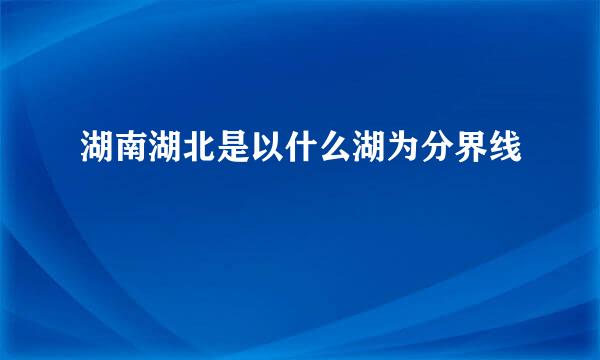 湖南湖北是以什么湖为分界线